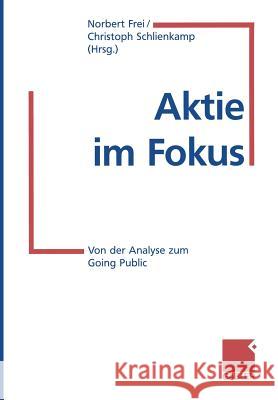 Norbert Frei /
Christoph Schlienkamp
(Hrsg.)

Aktie
im Fokus

Von der Analyse zum
Going Public

Kraina Książek